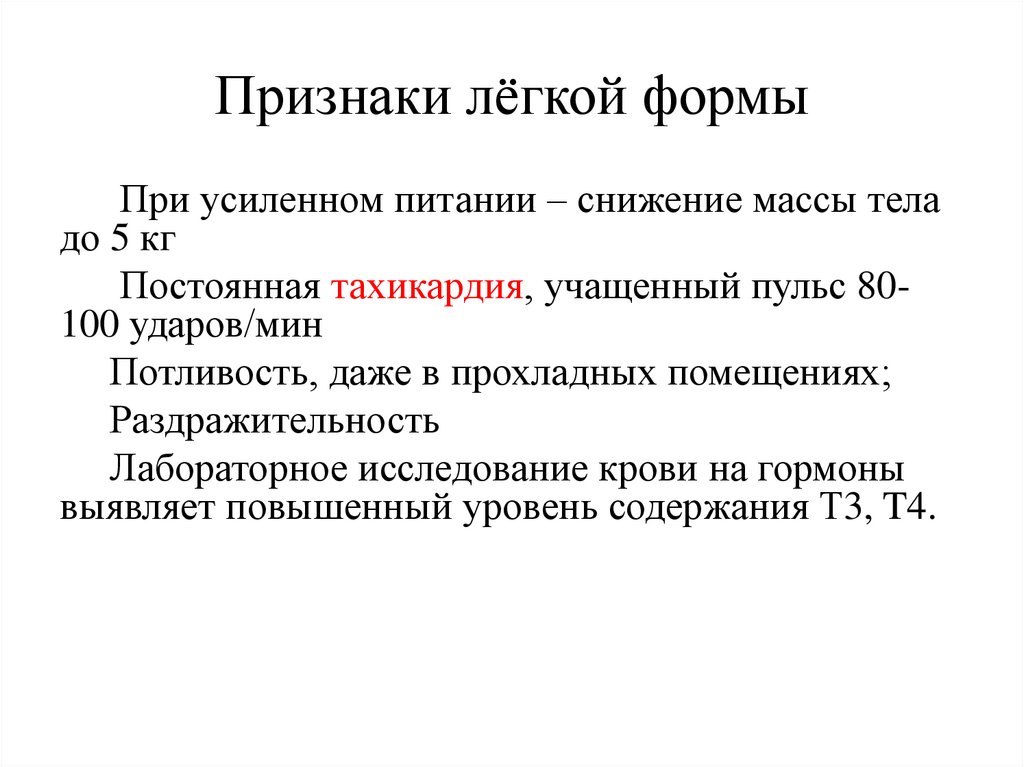 Признаки лёгкой формы

При усиленном питании – снижение массы тела до 5 кг

Постоянная тахикардия, учащенный пульс 80-100 ударов/мин

Потливость, даже в прохладных помещениях;

Раздражительность

Лабораторное исследование крови на гормоны выявляет повышенный уровень содержания Т3, Т4.